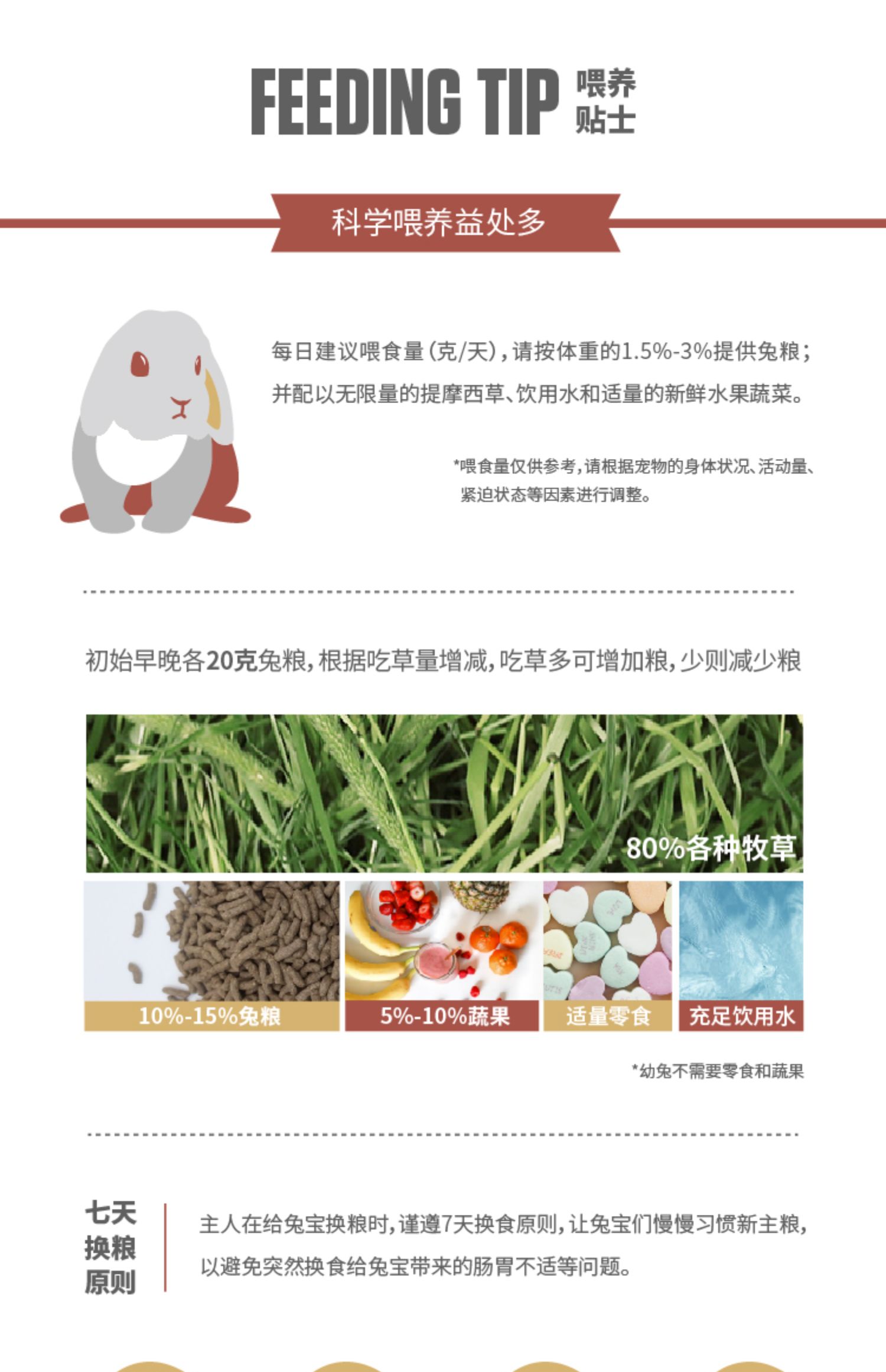 FEEDING TIP 喂养
贴士

科学喂养益处多

每日建议喂食量(克/天),请按体重的1.5%-3%提供兔粮;并配以无限量的提摩西草、饮用水和适量的新鲜水果蔬菜。

*喂食量仅供参考,请根据宠物的身体状况、活动量、紧迫状态等因素进行调整。

初始早晚各20克兔粮,根据吃草量增减,吃草多可增加粮,少则减少粮

80%各种牧草

10%-15%兔粮

5%-10%蔬果

适量零食

充足饮用水

*幼兔不需要零食和蔬果

七天
换粮
原则

主人在给兔宝换粮时,谨遵7天换食原则,让兔宝们慢慢习惯新主粮,以避免突然换食给兔宝带来的肠胃不适等问题。